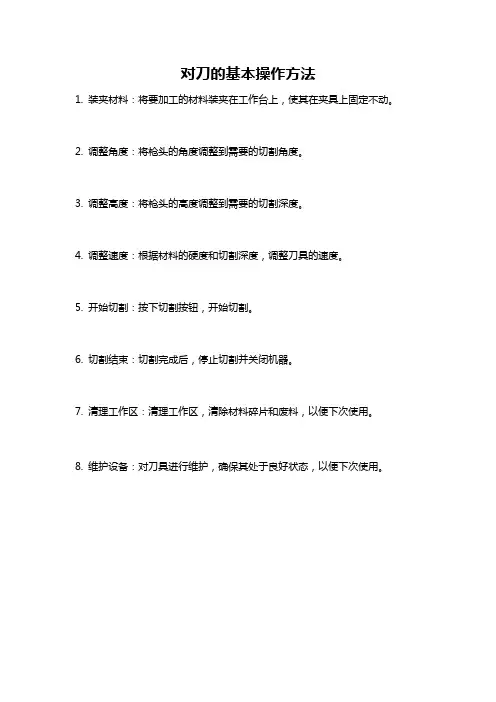 对刀的基本操作方法

1. 装夹材料：将要加工的材料装夹在工作台上，使其在夹具上固定不动。

2. 调整角度：将枪头的角度调整到需要的切割角度。

3. 调整高度：将枪头的高度调整到需要的切割深度。

4. 调整速度：根据材料的硬度和切割深度，调整刀具的速度。

5. 开始切割：按下切割按钮，开始切割。

6. 切割结束：切割完成后，停止切割并关闭机器。

7. 清理工作区：清理工作区，清除材料碎片和废料，以便下次使用。

8. 维护设备：对刀具进行维护，确保其处于良好状态，以便下次使用。